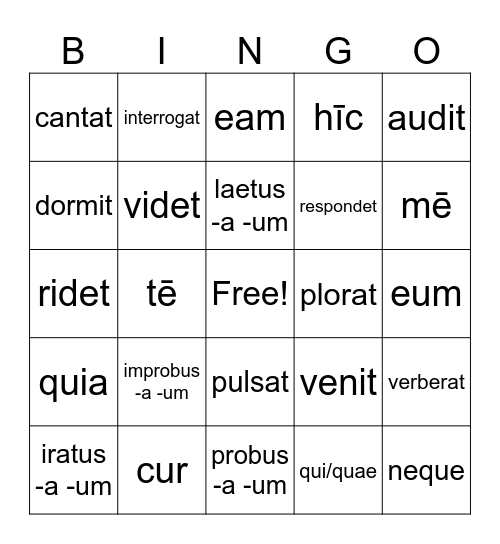 | B | I | N | G | O |
|---|---|---|---|---|
| cantat | interrogat | eam | hīc | audit |
| dormit | videt | laetus -a -um | respondet | mē |
| ridet | tē | Free! | plorat | eum |
| quia | improbus -a -um | pulsat | venit | verberat |
| iratus -a -um | cur | probus -a -um | qui/quae | neque |